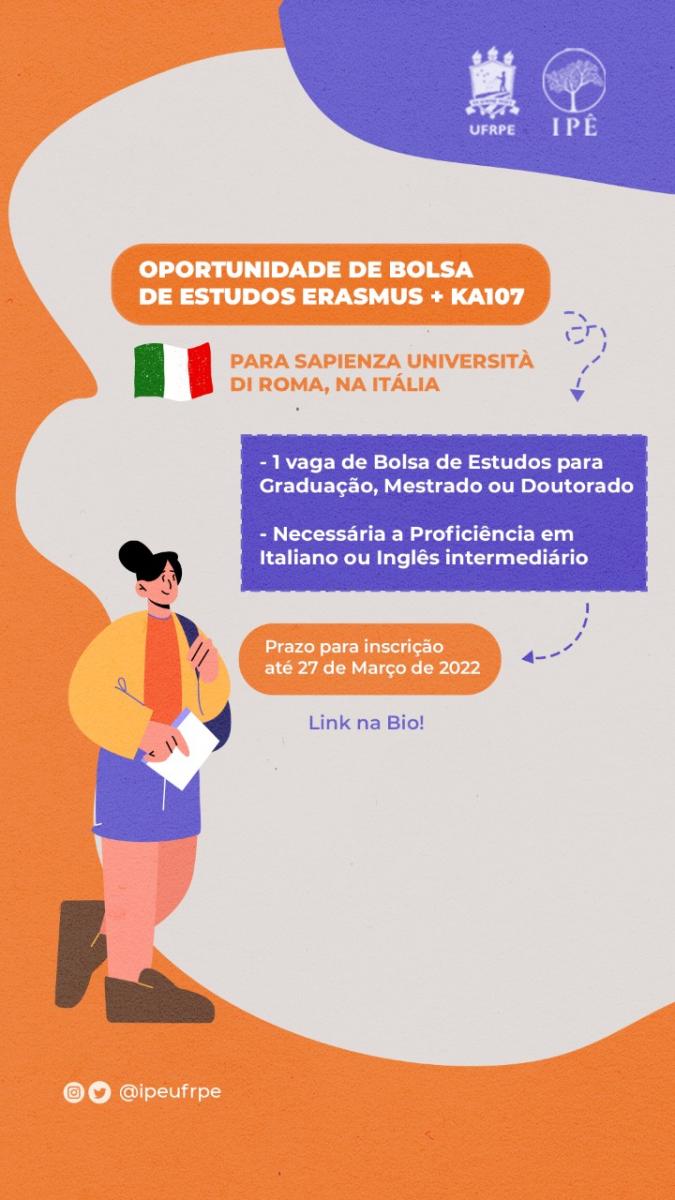 UFRPE

IPÊ

OPORTUNIDADE DE BOLSA DE ESTUDOS ERASMUS + KA107

PARA SAPIENZA UNIVERSITÀ DI ROMA, NA ITÁLIA

- 1 vaga de Bolsa de Estudos para Graduação, Mestrado ou Doutorado

- Necessária a Proficiência em Italiano ou Inglês intermediário

Prazo para inscrição até 27 de Março de 2022

Link na Bio!

@ipeufrpe